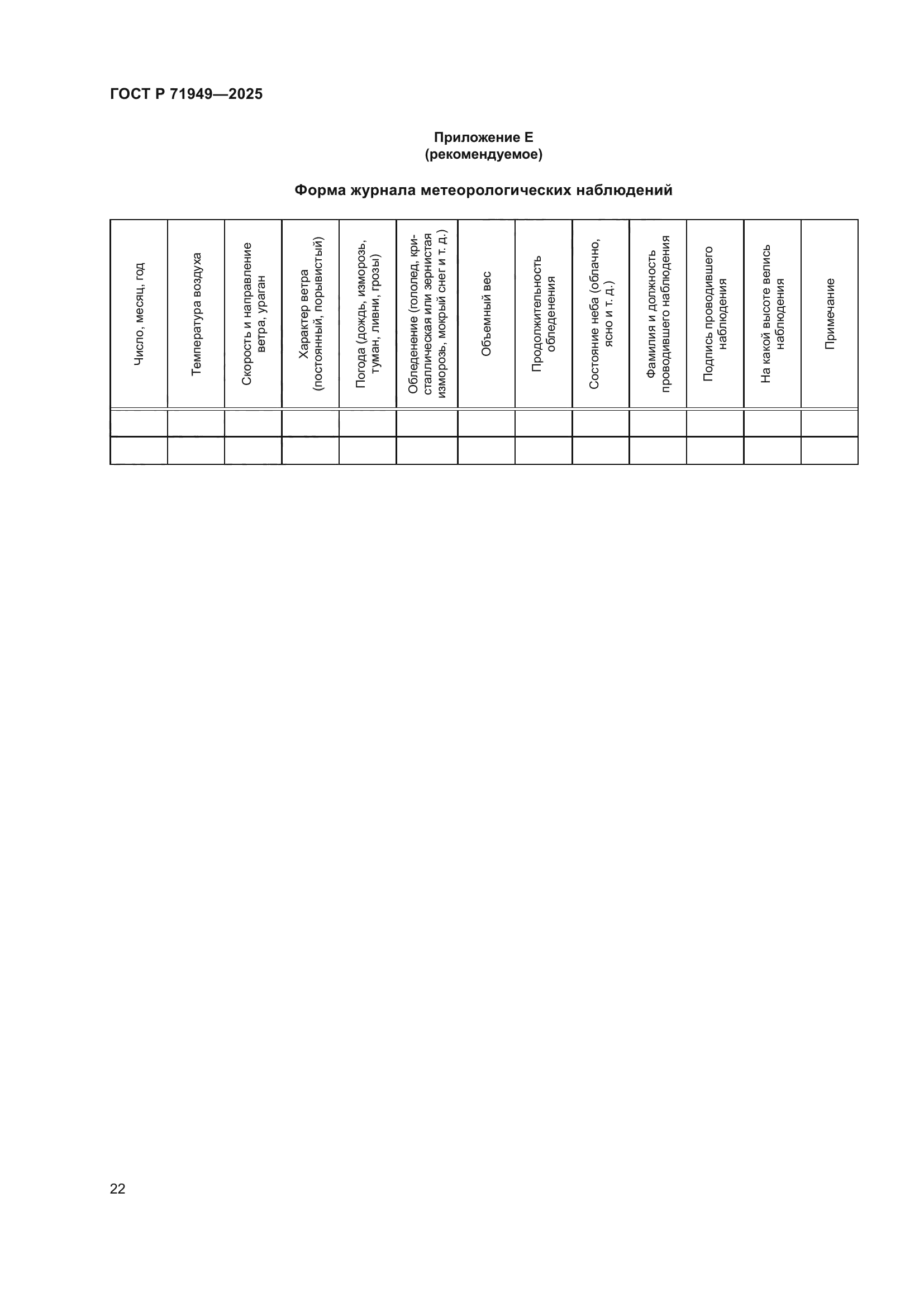 ГОСТ Р 71949—2025

Приложение Е
(рекомендуемое)

Форма журнала метеорологических наблюдений

| Число, месяц, год | Температура воздуха | Скорость и направление ветра, ураган | Характер ветра (постоянный, порывистый) | Погода (дождь, изморозь, туман, ливни, грозы) | Обледенение (гололед, кристаллическая или зернистая изморозь, мокрый снег и т. д.) | Объемный вес | Продолжительность обледенения | Состояние неба (облачно, ясно и т. д.) | Фамилия и должность проводившего наблюдения | Подпись проводившего наблюдения | На какой высоте велись наблюдения | Примечание |
|---|---|---|---|---|---|---|---|---|---|---|---|---|
| | | | | | | | | | | | | |
| | | | | | | | | | | | | |

22